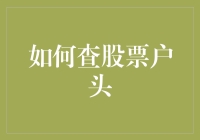 如何查股票户头